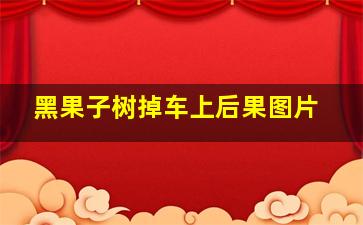 黑果子树掉车上后果图片